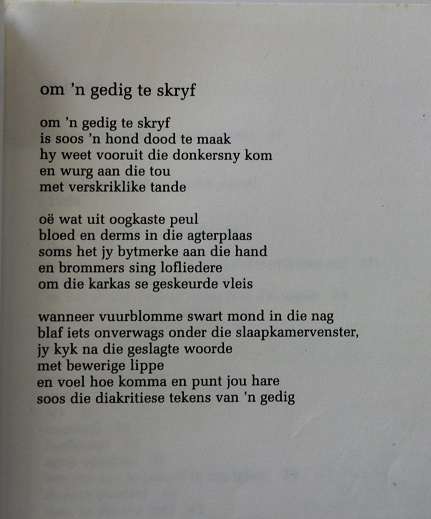 om 'n gedig te skryf

om 'n gedig te skryf
is soos 'n hond dood te maak
hy weet vooruit die donkersny kom
en wurg aan die tou
met verskriklike tande

oë wat uit oogkaste peul
bloed en derms in die agterplaas
soms het jy bytmerke aan die hand
en brommers sing lofliedere
om die karkas se geskeurde vleis

wanneer vuurblomme swart mond in die nag
blaf iets onverwags onder die slaapkamervenster,
jy kyk na die geslagte woorde
met bewerige lippe
en voel hoe komma en punt jou hare
soos die diakritiese tekens van 'n gedig